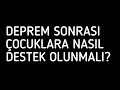 DEPREM SONRASI ÇOCUKLARA NASIL DESTEK OLUNMALI?